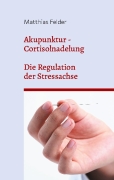 Matthias Felder

Akupunktur - Cortisolnadelung

Die Regulation der Stressachse